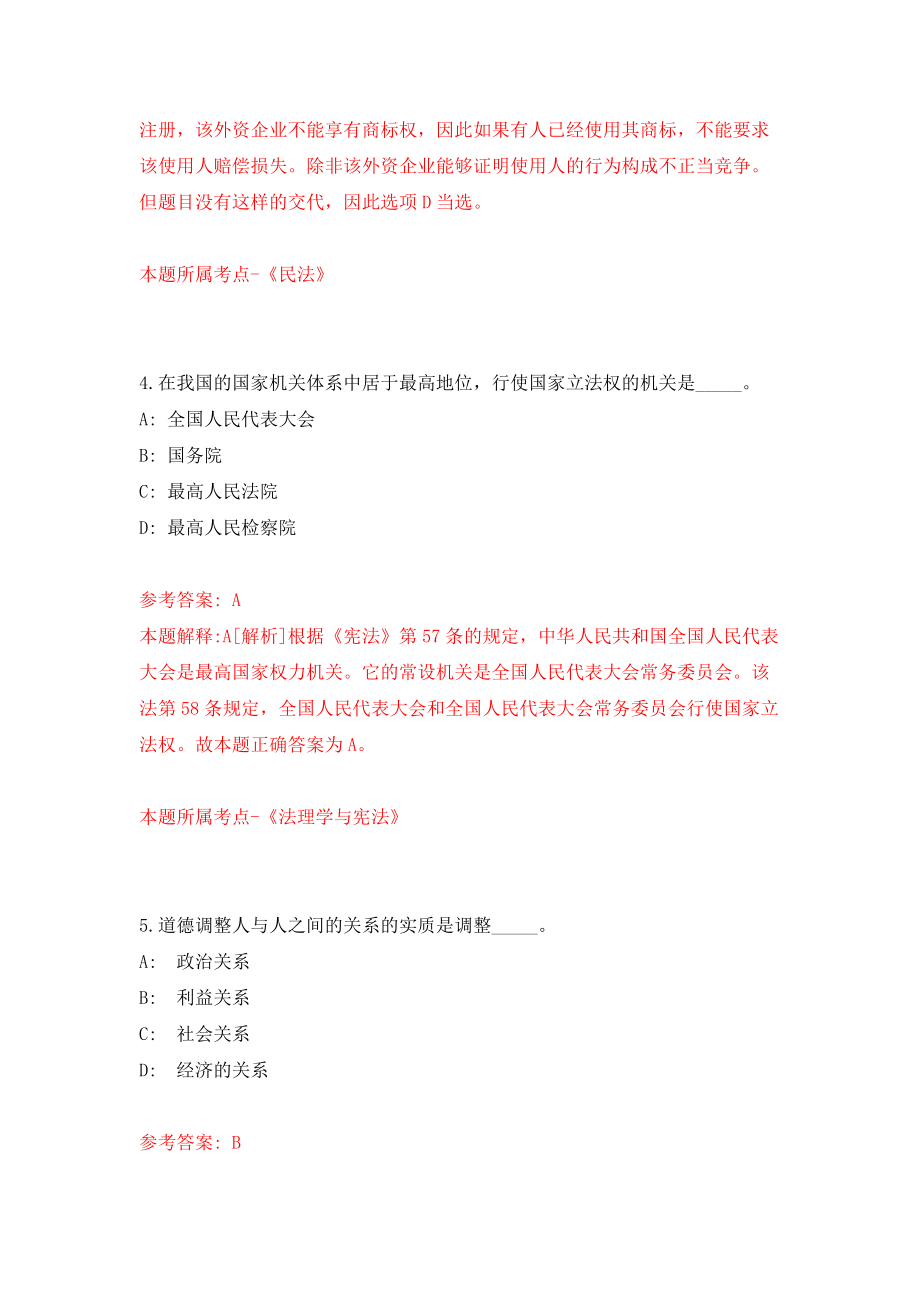 注册，该外资企业不能享有商标权，因此如果有人已经使用其商标，不能要求该使用人赔偿损失。除非该外资企业能够证明使用人的行为构成不正当竞争。但题目没有这样的交代，因此选项 D 当选。

本题所属考点-《民法》

4.在我国的国家机关体系中居于最高地位，行使国家立法权的机关是_____。
A: 全国人民代表大会
B: 国务院
C: 最高人民法院
D: 最高人民检察院

参考答案: A
本题解释:A[解析]根据《宪法》第 57 条的规定，中华人民共和国全国人民代表大会是最高国家权力机关。它的常设机关是全国人民代表大会常务委员会。该法第 58 条规定，全国人民代表大会和全国人民代表大会常务委员会行使国家立法权。故本题正确答案为 A。

本题所属考点-《法理学与宪法》

5.道德调整人与人之间的关系的实质是调整_____。
A: 政治关系
B: 利益关系
C: 社会关系
D: 经济的关系

参考答案: B